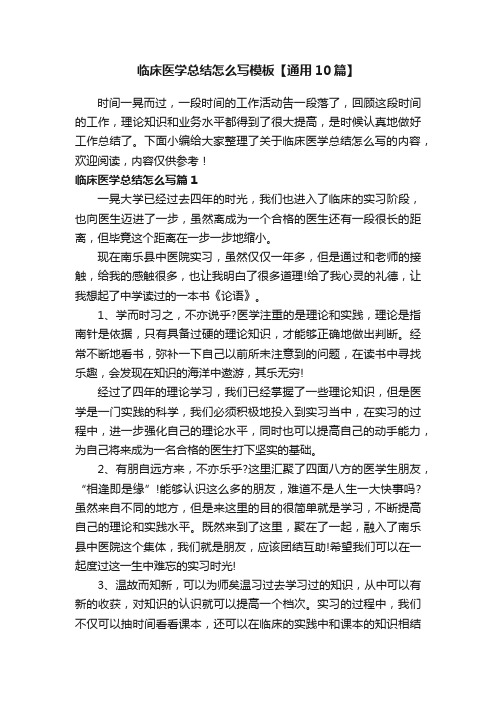 临床医学总结怎么写模板【通用10篇】

时间一晃而过，一段时间的工作活动告一段落了，回顾这段时间的工作，理论知识和业务水平都得到了很大提高，是时候认真地做好工作总结了。下面小编给大家整理了关于临床医学总结怎么写的内容，欢迎阅读，内容仅供参考！

临床医学总结怎么写篇1

一晃大学已经过去四年的时光，我们也进入了临床的实习阶段，也向医生迈进了一步，虽然离成为一个合格的医生还有一段很长的距离，但毕竟这个距离在一步一步地缩小。

现在南乐县中医院实习，虽然仅仅一年多，但是通过和老师的接触，给我的感触很多，也让我明白了很多道理!给了我心灵的礼德，让我想起了中学读过的一本书《论语》。

1、学而时习之，不亦说乎?医学注重的是理论和实践，理论是指南针是依据，只有具备过硬的理论知识，才能够正确地做出判断。经常不断地看书，弥补一下自己以前所未注意到的问题，在读书中寻找乐趣，会发现在知识的海洋中遨游，其乐无穷!

经过了四年的理论学习，我们已经掌握了一些理论知识，但是医学是一门实践的科学，我们必须积极地投入到实习当中，在实习的过程中，进一步强化自己的理论水平，同时也可以提高自己的动手能力，为自己将来成为一名合格的医生打下坚实的基础。

2、有朋自远方来，不亦乐乎?这里汇聚了四面八方的医学生朋友，“相逢即是缘”!能够认识这么多的朋友，难道不是人生一大快事吗?虽然来自不同的地方，但是来这里的目的很简单就是学习，不断提高自己的理论和实践水平。既然来到了这里，聚在了一起，融入了南乐县中医院这个集体，我们就是朋友，应该团结互助!希望我们可以在一起度过这一生中难忘的实习时光!

3、温故而知新，可以为师矣温习过去学习过的知识，从中可以有新的收获，对知识的认识就可以提高一个档次。实习的过程中，我们不仅可以抽时间看看课本，还可以在临床的实践中和课本的知识相结